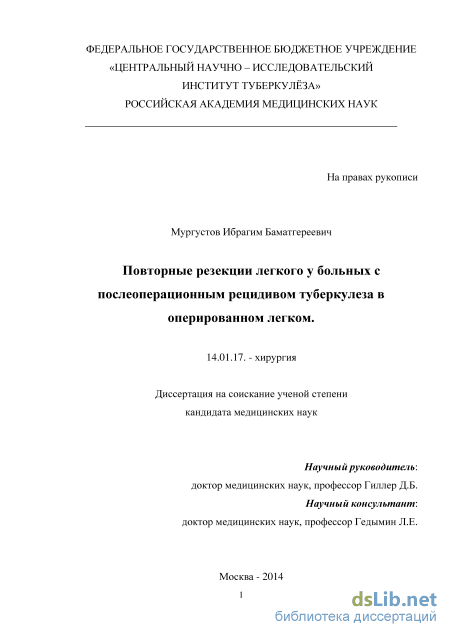 ФЕДЕРАЛЬНОЕ ГОСУДАРСТВЕННОЕ БЮДЖЕТНОЕ УЧРЕЖДЕНИЕ
«ЦЕНТРАЛЬНЫЙ НАУЧНО – ИССЛЕДОВАТЕЛЬСКИЙ
ИНСТИТУТ ТУБЕРКУЛЁЗА»
РОССИЙСКАЯ АКАДЕМИЯ МЕДИЦИНСКИХ НАУК

На правах рукописи

Мургустов Ибрагим Баматгереевич

Повторные резекции легкого у больных с послеоперационным рецидивом туберкулеза в оперированном легком.

14.01.17. - хирургия

Диссертация на соискание ученой степени
кандидата медицинских наук

Научный руководитель:
доктор медицинских наук, профессор Гиллер Д.Б.
Научный консультант:
доктор медицинских наук, профессор Гедымин Л.Е.

Москва - 2014

1

dsLib.net
библиотека диссертаций